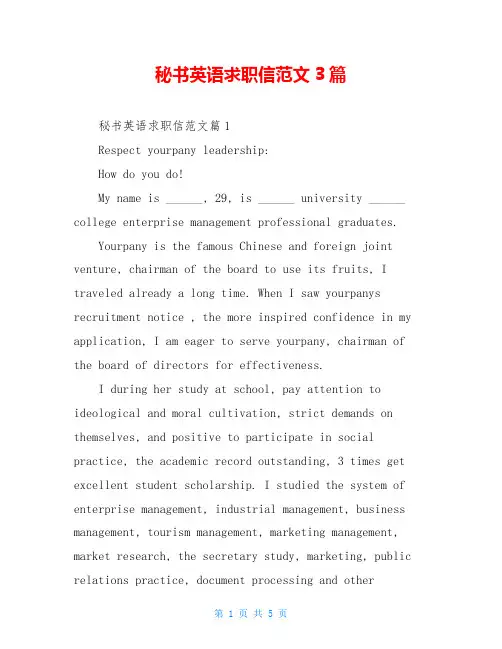 秘书英语求职信范文 3 篇

秘书英语求职信范文篇 1

Respect yourpany leadership:

How do you do!

My name is ______, 29, is ______ university ______ college enterprise management professional graduates.

Yourpany is the famous Chinese and foreign joint venture, chairman of the board to use its fruits, I traveled already a long time. When I saw yourpanys recruitment notice , the more inspired confidence in my application, I am eager to serve yourpany, chairman of the board of directors for effectiveness.

I during her study at school, pay attention to ideological and moral cultivation, strict demands on themselves, and positive to participate in social practice, the academic record outstanding, 3 times get excellent student scholarship. I studied the system of enterprise management, industrial management, business management, tourism management, marketing management, market research, the secretary study, marketing, public relations practice, document processing and other

第 1 页 共 5 页